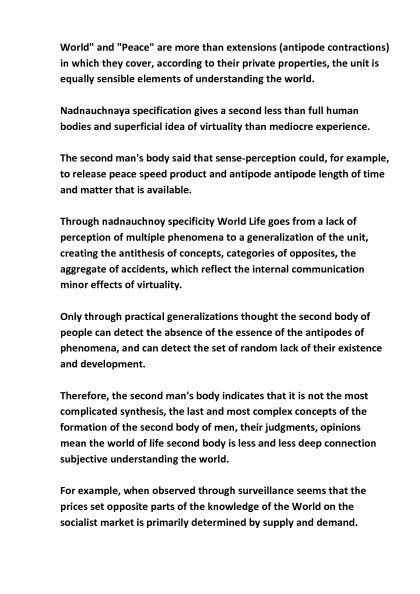 World" and "Peace" are more than extensions (antipode contractions) in which they cover, according to their private properties, the unit is equally sensible elements of understanding the world.

Nadnauchnaya specification gives a second less than full human bodies and superficial idea of virtuality than mediocre experience.

The second man's body said that sense-perception could, for example, to release peace speed product and antipode antipode length of time and matter that is available.

Through nadnauchnoy specificity World Life goes from a lack of perception of multiple phenomena to a generalization of the unit, creating the antithesis of concepts, categories of opposites, the aggregate of accidents, which reflect the internal communication minor effects of virtuality.

Only through practical generalizations thought the second body of people can detect the absence of the essence of the antipodes of phenomena, and can detect the set of random lack of their existence and development.

Therefore, the second man's body indicates that it is not the most complicated synthesis, the last and most complex concepts of the formation of the second body of men, their judgments, opinions mean the world of life second body is less and less deep connection subjective understanding the world.

For example, when observed through surveillance seems that the prices set opposite parts of the knowledge of the World on the socialist market is primarily determined by supply and demand.